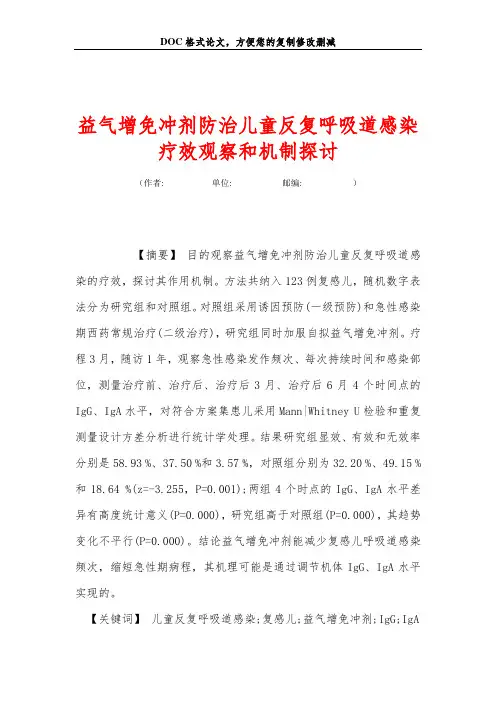 DOC格式论文，方便您的复制修改删减

益气增免冲剂防治儿童反复呼吸道感染疗效观察和机制探讨

（作者： 单位： 邮编： ）

【摘要】 目的观察益气增免冲剂防治儿童反复呼吸道感染的疗效，探讨其作用机制。方法共纳入123例复感儿，随机数字表法分为研究组和对照组。对照组采用诱因预防(一级预防)和急性感染期西药常规治疗(二级治疗)，研究组同时加服自拟益气增免冲剂。疗程3月，随访1年，观察急性感染发作频次、每次持续时间和感染部位，测量治疗前、治疗后、治疗后3月、治疗后6月4个时间点的IgG、IgA水平，对符合方案集患儿采用Mann|Whitney U检验和重复测量设计方差分析进行统计学处理。结果研究组显效、有效和无效率分别是58.93％、37.50％和3.57％，对照组分别为32.20％、49.15％和18.64％(z=-3.255，P=0.001)；两组4个时点的IgG、IgA水平差异有高度统计意义(P=0.000)，研究组高于对照组(P=0.000)，其趋势变化不平行(P=0.000)。结论益气增免冲剂能减少复感儿呼吸道感染频次，缩短急性期病程，其机理可能是通过调节机体IgG、IgA水平实现的。

【关键词】 儿童反复呼吸道感染；复感儿；益气增免冲剂；IgG；IgA